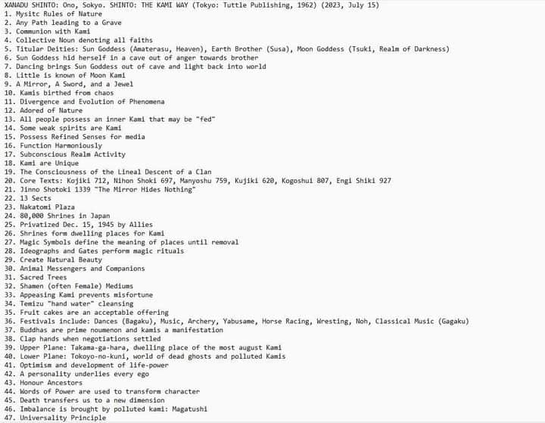 XANADU SHINTO: Ono, Sokyo. SHINTO: THE KAMI WAY (Tokyo: Tuttle Publishing, 1962) (2023, July 15)
1. Mysitc Rules of Nature
2. Any Path leading to a Grave
3. Communion with Kami
4. Collective Noun denoting all faiths
5. Titular Deities: Sun Goddess (Amaterasu, Heaven), Earth Brother (Susa), Moon Goddess (Tsuki, Realm of Darkness)
6. Sun Goddess hid herself in a cave out of anger towards brother
7. Dancing brings Sun Goddess out of cave and light back into world
8. Little is known of Moon Kami
9. A Mirror, A Sword, and a Jewel
10. Kamis birthed from chaos
11. Divergence and Evolution of Phenomena
12. Adored of Nature
13. All people possess an inner Kami that may be "fed"
14. Some weak spirits are Kami
15. Possess Refined Senses for media
16. Function Harmoniously
17. Subconscious Realm Activity
18. Kami are Unique
19. The Consciousness of the Lineal Descent of a Clan
20. Core Texts: Kojiki 712, Nihon Shoki 697, Manyoshu 759, Kujiki 620, Kogoshui 807, Engi Shiki 927
21. Jinno Shotoki 1339 "The Mirror Hides Nothing"
22. 13 Sects
23. Nakatomi Plaza
24. 80,000 Shrines in Japan
25. Privatized Dec. 15, 1945 by Allies
26. Shrines form dwelling places for Kami
27. Magic Symbols define the meaning of places until removal
28. Ideographs and Gates perform magic rituals
29. Create Natural Beauty
30. Animal Messengers and Companions
31. Sacred Trees
32. Shamen (often Female) Mediums
33. Appeasing Kami prevents misfortune
34. Temizu "hand water" cleansing
35. Fruit cakes are an acceptable offering
36. Festivals include: Dances (Bagaku), Music, Archery, Yabusame, Horse Racing, Wresting, Noh, Classical Music (Gagaku)
37. Buddhas are prime noumenon and kamis a manifestation
38. Clap hands when negotiations settled
39. Upper Plane: Takama-ga-hara, dwelling place of the most august Kami
40. Lower Plane: Tokoyo-no-kuni, world of dead ghosts and polluted Kamis
41. Optimism and development of life-power
42. A personality underlies every ego
43. Honour Ancestors
44. Words of Power are used to transform character
45. Death transfers us to a new dimension
46. Imbalance is brought by polluted kami: Magatushi
47. Universality Principle